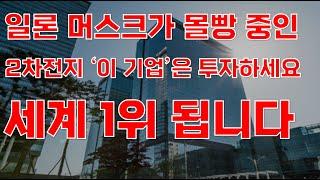 일론 머스크가 몰빵 중인

2차전지 '이 기업'은 투자하세요

세계 1위 됩니다